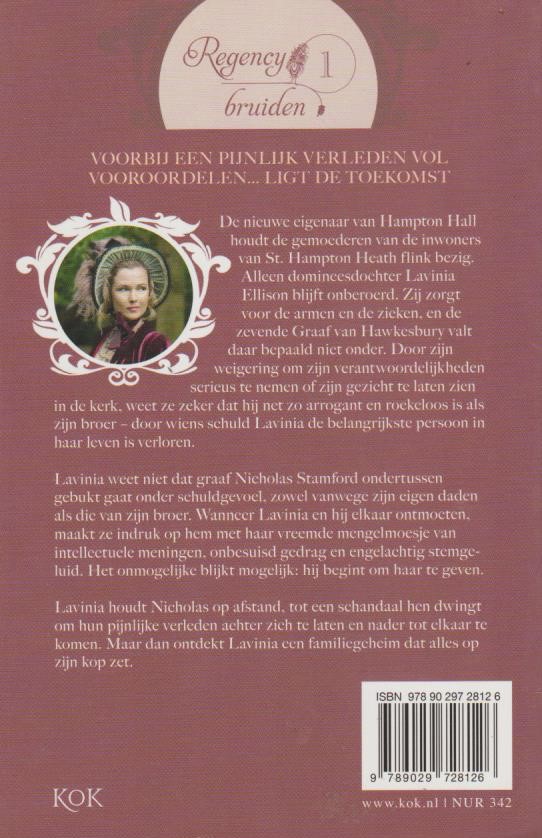 Regency 1
bruiden

VOORBIJ EEN PIJNLIJK VERLEDEN VOL VOOROORDELEN... LIGT DE TOEKOMST

De nieuwe eigenaar van Hampton Hall houdt de gemoederen van de inwoners van St. Hampton Heath flink bezig. Alleen domineesdochter Lavinia Ellison blijft onberoerd. Zij zorgt voor de armen en de zieken, en de zevende Graaf van Hawkesbury valt daar bepaald niet onder. Door zijn weigering om zijn verantwoordelijkheden serieus te nemen of zijn gezicht te laten zien in de kerk, weet ze zeker dat hij net zo arrogant en roekeloos is als zijn broer – door wiens schuld Lavinia de belangrijkste persoon in haar leven is verloren.

Lavinia weet niet dat graaf Nicholas Stamford ondertussen gebukt gaat onder schuldgevoel, zowel vanwege zijn eigen daden als die van zijn broer. Wanneer Lavinia en hij elkaar ontmoeten, maakt ze indruk op hem met haar vreemde mengelmoesje van intellectuele meningen, onbesuisd gedrag en engelachtig stemgeluid. Het onmogelijke blijkt mogelijk: hij begint om haar te geven.

Lavinia houdt Nicholas op afstand, tot een schandaal hen dwingt om hun pijnlijke verleden achter zich te laten en nader tot elkaar te komen. Maar dan ontdekt Lavinia een familiegeheim dat alles op zijn kop zet.

ISBN 978 90 297 2812 6

9 789029 728126

KOK

www.kok.nl | NUR 342